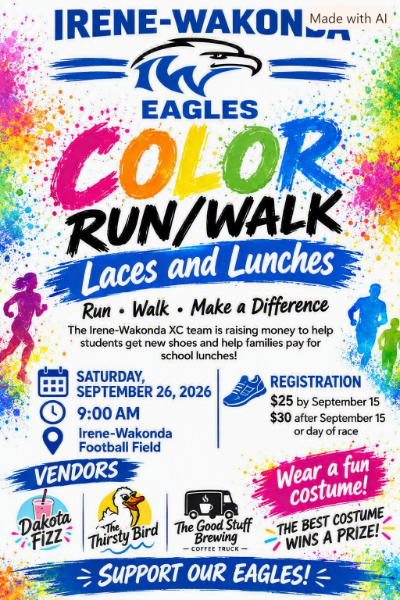 IRENE-WAKONDA

Made with AI

IW

EAGLES

COLOR

RUN/WALK

Laces and Lunches

Run • Walk • Make a Difference

The Irene-Wakonda XC team is raising money to help students get new shoes and help families pay for school lunches!

SATURDAY, SEPTEMBER 26, 2026

9:00 AM

Irene-Wakonda Football Field

REGISTRATION

$25 by September 15

$30 after September 15 or day of race

VENDORS

Dakota Fizz

The Thirsty Bird

The Good Stuff Brewing
COFFEE TRUCK

Wear a fun costume!

THE BEST COSTUME WINS A PRIZE!

SUPPORT OUR EAGLES!